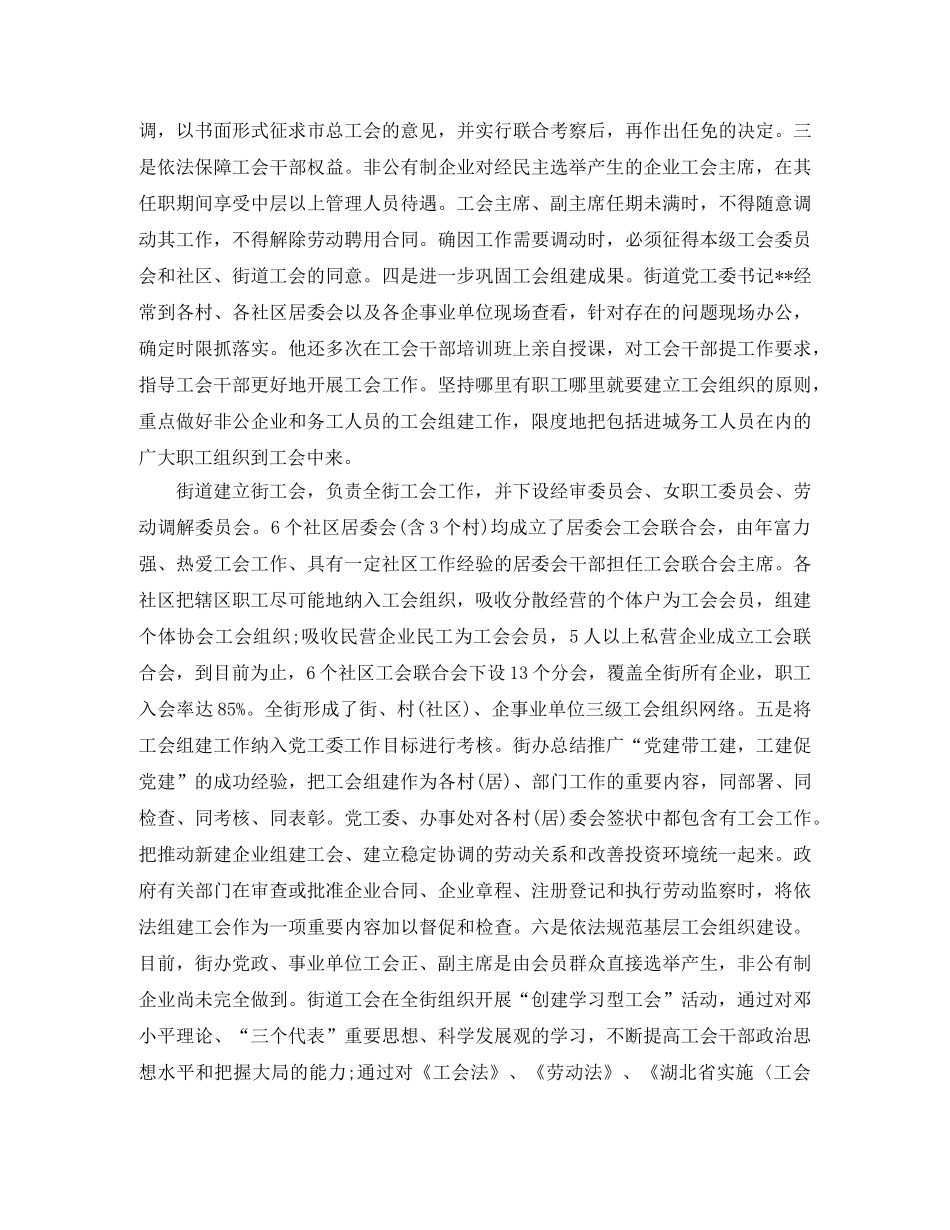 调，以书面形式征求市总工会的意见，并实行联合考察后，再作出任免的决定。三是依法保障工会干部权益。非公有制企业对经民主选举产生的企业工会主席，在其任职期间享受中层以上管理人员待遇。工会主席、副主席任期未满时，不得随意调动其工作，不得解除劳动聘用合同。确因工作需要调动时，必须征得本级工会委员会和社区、街道工会的同意。四是进一步巩固工会组建成果。街道党工委书记**经常到各村、各社区居委会以及各企事业单位现场查看，针对存在的问题现场办公，确定时限抓落实。他还多次在工会干部培训班上亲自授课，对工会干部提工作要求，指导工会干部更好地开展工会工作。坚持哪里有职工哪里就要建立工会组织的原则，重点做好非公企业和务工人员的工会组建工作，限度地把包括进城务工人员在内的广大职工组织到工会中来。

街道建立街工会，负责全街工会工作，并下设经审委员会、女职工委员会、劳动调解委员会。6个社区居委会(含3个村)均成立了居委会工会联合会，由年富力强、热爱工会工作、具有一定社区工作经验的居委会干部担任工会联合会主席。各社区把辖区职工尽可能地纳入工会组织，吸收分散经营的个体户为工会会员，组建个体协会工会组织;吸收民营企业民工为工会会员，5人以上私营企业成立工会联合会，到目前为止，6个社区工会联合会下设13个分会，覆盖全街所有企业，职工入会率达85%。全街形成了街、村(社区)、企事业单位三级工会组织网络。五是将工会组建工作纳入党工委工作目标进行考核。街办总结推广“党建带工建，工建促党建”的成功经验，把工会组建作为各村(居)、部门工作的重要内容，同部署、同检查、同考核、同表彰。党工委、办事处对各村(居)委会签状中都包含有工会工作。把推动新建企业组建工会、建立稳定协调的劳动关系和改善投资环境统一起来。政府有关部门在审查或批准企业合同、企业章程、注册登记和执行劳动监察时，将依法组建工会作为一项重要内容加以督促和检查。六是依法规范基层工会组织建设。目前，街办党政、事业单位工会正、副主席是由会员群众直接选举产生，非公有制企业尚未完全做到。街道工会在全街组织开展“创建学习型工会”活动，通过对邓小平理论、“三个代表”重要思想、科学发展观的学习，不断提高工会干部政治思想水平和把握大局的能力;通过对《工会法》、《劳动法》、《湖北省实施〈工会